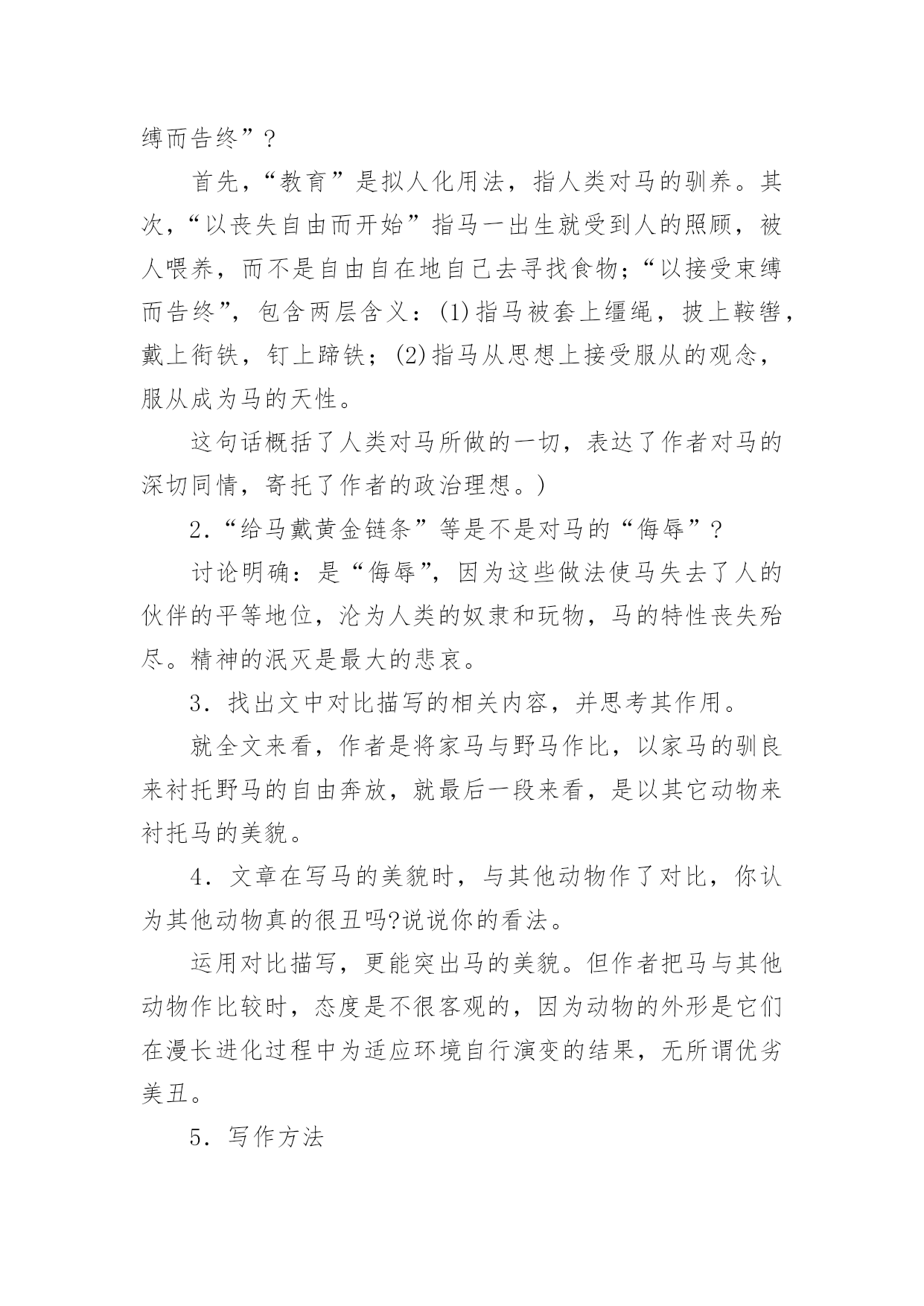 缚而告终”?

首先，“教育”是拟人化用法，指人类对马的驯养。其次，“以丧失自由而开始”指马一出生就受到人的照顾，被人喂养，而不是自由自在地自己去寻找食物；“以接受束缚而告终”，包含两层含义：(1)指马被套上缰绳，披上鞍辔，戴上衔铁，钉上蹄铁；(2)指马从思想上接受服从的观念，服从成为马的天性。

这句话概括了人类对马所做的一切，表达了作者对马的深切同情，寄托了作者的政治理想。)

2.“给马戴黄金链条”等是不是对马的“侮辱”?

讨论明确：是“侮辱”，因为这些做法使马失去了人的伙伴的平等地位，沦为人类的奴隶和玩物，马的特性丧失殆尽。精神的泯灭是最大的悲哀。

3.找出文中对比描写的相关内容，并思考其作用。

就全文来看，作者是将家马与野马作比，以家马的驯良来衬托野马的自由奔放，就最后一段来看，是以其它动物来衬托马的美貌。

4.文章在写马的美貌时，与其他动物作了对比，你认为其他动物真的很丑吗?说说你的看法。

运用对比描写，更能突出马的美貌。但作者把马与其他动物作比较时，态度是不很客观的，因为动物的外形是它们在漫长进化过程中为适应环境自行演变的结果，无所谓优劣美丑。

5.写作方法